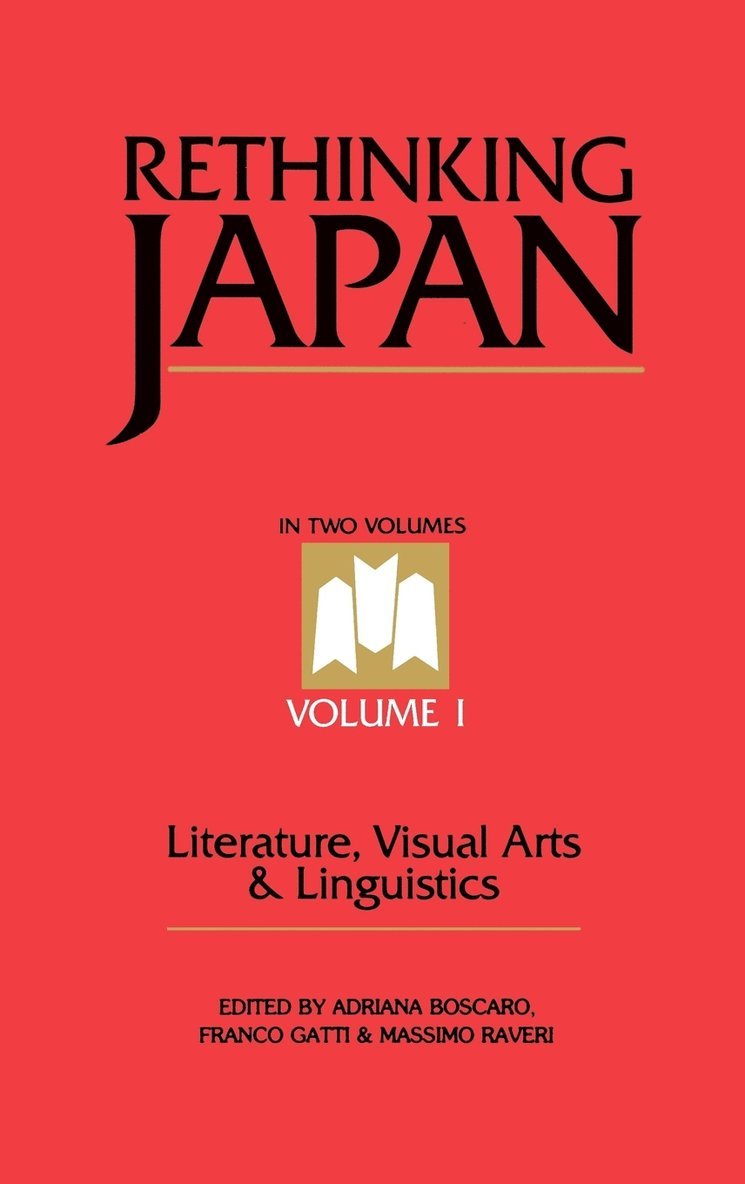 RETHINKING JAPAN

IN TWO VOLUMES

VOLUME I

Literature, Visual Arts & Linguistics

EDITED BY ADRIANA BOSCARO, FRANCO GATTI & MASSIMO RAVERI